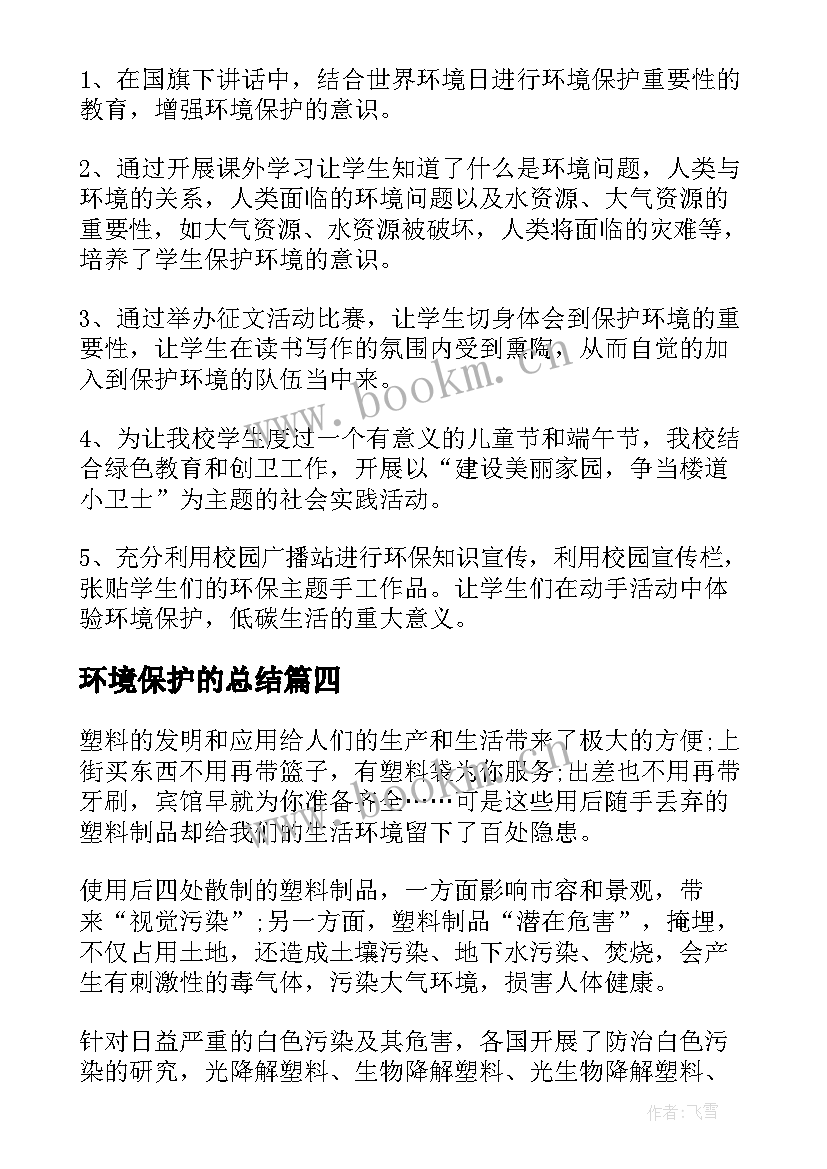 1、在国旗下讲话中，结合世界环境日进行环境保护重要性的教育，增强环境保护的意识。

2、通过开展课外学习让学生知道了什么是环境问题，人类与环境的关系，人类面临的环境问题以及水资源、大气资源的重要性，如大气资源、水资源被破坏，人类将面临的灾难等，培养了学生保护环境的意识。

3、通过举办征文活动比赛，让学生切身体会到保护环境的重要性，让学生在读书写作的氛围内受到熏陶，从而自觉的加入到保护环境的队伍当中来。

4、为让我校学生度过一个有意义的儿童节和端午节，我校结合绿色教育和创卫工作，开展以“建设美丽家园，争当楼道小卫士”为主题的社会实践活动。

5、充分利用校园广播站进行环保知识宣传，利用校园宣传栏，张贴学生们的环保主题手工作品。让学生们在动手活动中体验环境保护，低碳生活的重大意义。

环境保护的总结篇四

塑料的发明和应用给人们的生产和生活带来了极大的方便;上街买东西不用再带篮子，有塑料袋为你服务;出差也不用再带牙刷，宾馆早就为你准备齐全……可是这些用后随手丢弃的塑料制品却给我们的生活环境留下了百处隐患。

使用后四处散制的塑料制品，一方面影响市容和景观，带来“视觉污染”;另一方面，塑料制品“潜在危害”，掩埋，不仅占用土地，还造成土壤污染、地下水污染、焚烧，会产生有刺激性的毒气体，污染大气环境，损害人体健康。

针对日益严重的白色污染及其危害，各国开展了防治白色污染的研究，光降解塑料、生物降解塑料、光生物降解塑料、

www.bookm.com

作者:飞雪